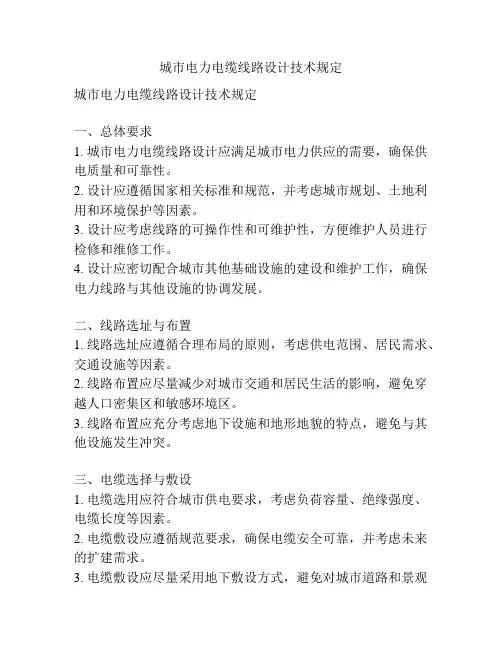 城市电力电缆线路设计技术规定

城市电力电缆线路设计技术规定

一、总体要求
1. 城市电力电缆线路设计应满足城市电力供应的需要，确保供电质量和可靠性。
2. 设计应遵循国家相关标准和规范，并考虑城市规划、土地利用和环境保护等因素。
3. 设计应考虑线路的可操作性和可维护性，方便维护人员进行检修和维修工作。
4. 设计应密切配合城市其他基础设施的建设和维护工作，确保电力线路与其他设施的协调发展。

二、线路选址与布置
1. 线路选址应遵循合理布局的原则，考虑供电范围、居民需求、交通设施等因素。
2. 线路布置应尽量减少对城市交通和居民生活的影响，避免穿越人口密集区和敏感环境区。
3. 线路布置应充分考虑地下设施和地形地貌的特点，避免与其他设施发生冲突。

三、电缆选择与敷设
1. 电缆选用应符合城市供电要求，考虑负荷容量、绝缘强度、电缆长度等因素。
2. 电缆敷设应遵循规范要求，确保电缆安全可靠，并考虑未来的扩建需求。
3. 电缆敷设应尽量采用地下敷设方式，避免对城市道路和景观